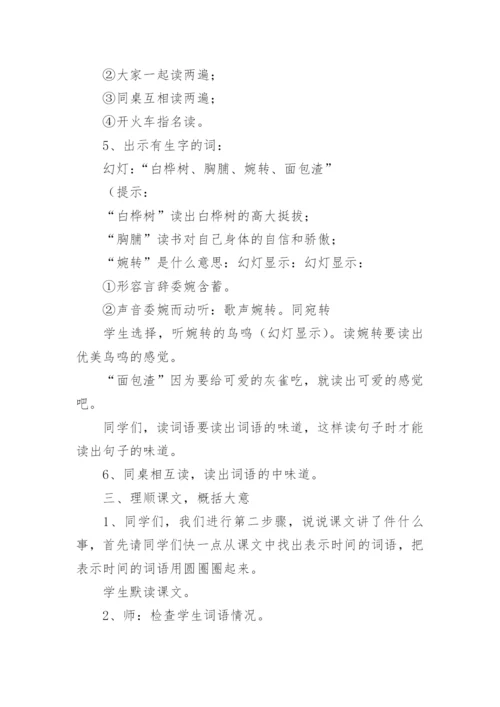 ②大家一起读两遍；

③同桌互相读两遍；

④开火车指名读。

5、出示有生字的词：

幻灯：“白桦树、胸脯、婉转、面包渣”

（提示：

“白桦树”读出白桦树的高大挺拔；

“胸脯”读书对自己身体的自信和骄傲；

“婉转”是什么意思：幻灯显示：幻灯显示：

①形容言辞委婉含蓄。

②声音委婉而动听：歌声婉转。同宛转

学生选择，听婉转的鸟鸣（幻灯显示）。读婉转要读出优美鸟鸣的感觉。

“面包渣”因为要给可爱的灰雀吃，就读出可爱的感觉吧。

同学们，读词语要读出词语的味道，这样读句子时才能读出句子的味道。

6、同桌相互读，读出词语的中味道。

三、理顺课文，概括大意

1、同学们，我们进行第二步骤，说说课文讲了件什么事，首先请同学们快一点从课文中找出表示时间的词语，把表示时间的词语用圆圈圈起来。

学生默读课文。

2、师：检查学生词语情况。